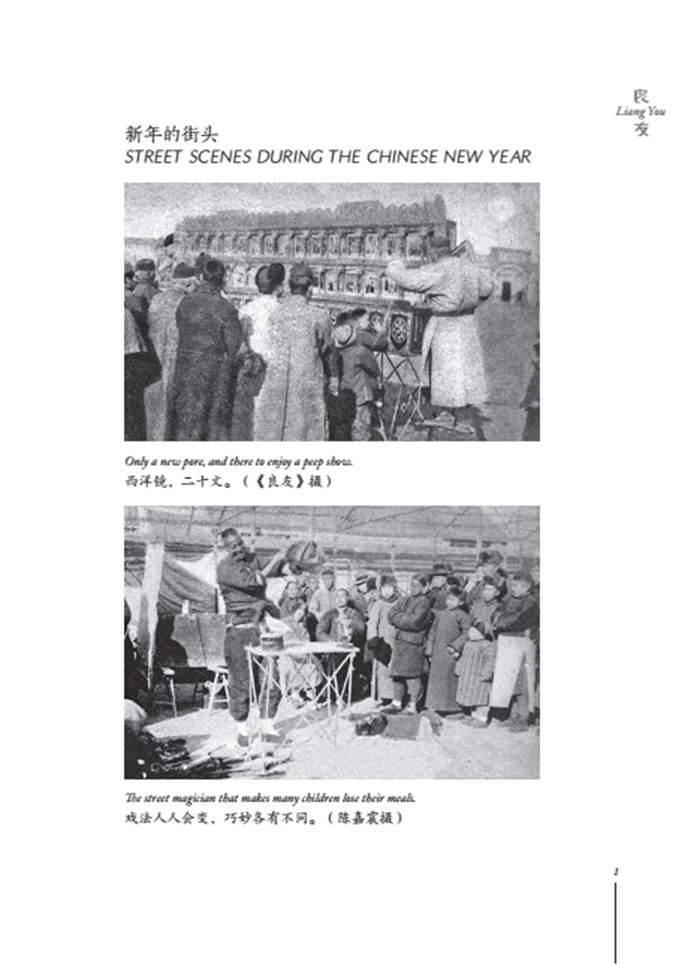 良
Liang You
友

新年的街头
STREET SCENES DURING THE CHINESE NEW YEAR

Only a new pore, and there to enjoy a peep show.
西洋镜，二十文。（《良友》摄）

The street magician that makes many children lose their meals.
戏法人人会变，巧妙各有不同。（陈嘉震摄）

1